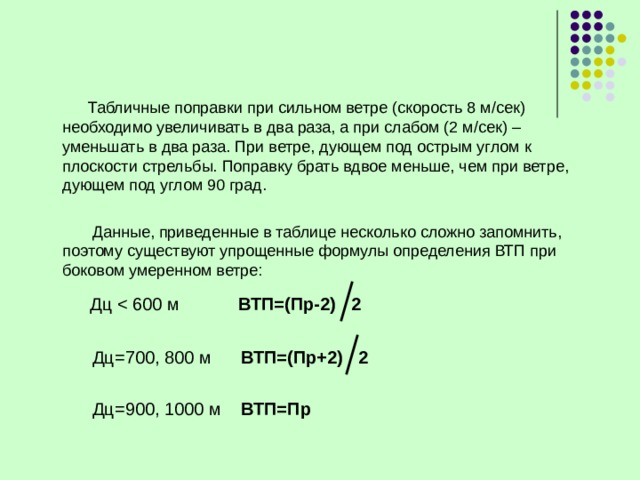 Табличные поправки при сильном ветре (скорость 8 м/сек) необходимо увеличивать в два раза, а при слабом (2 м/сек) – уменьшать в два раза. При ветре, дующем под острым углом к плоскости стрельбы. Поправку брать вдвое меньше, чем при ветре, дующем под углом 90 град.

Данные, приведенные в таблице несколько сложно запомнить, поэтому существуют упрощенные формулы определения ВТП при боковом умеренном ветре:

Дц < 600 м ВТП=(Пр-2) / 2

Дц=700, 800 м ВТП=(Пр+2) / 2

Дц=900, 1000 м ВТП=Пр